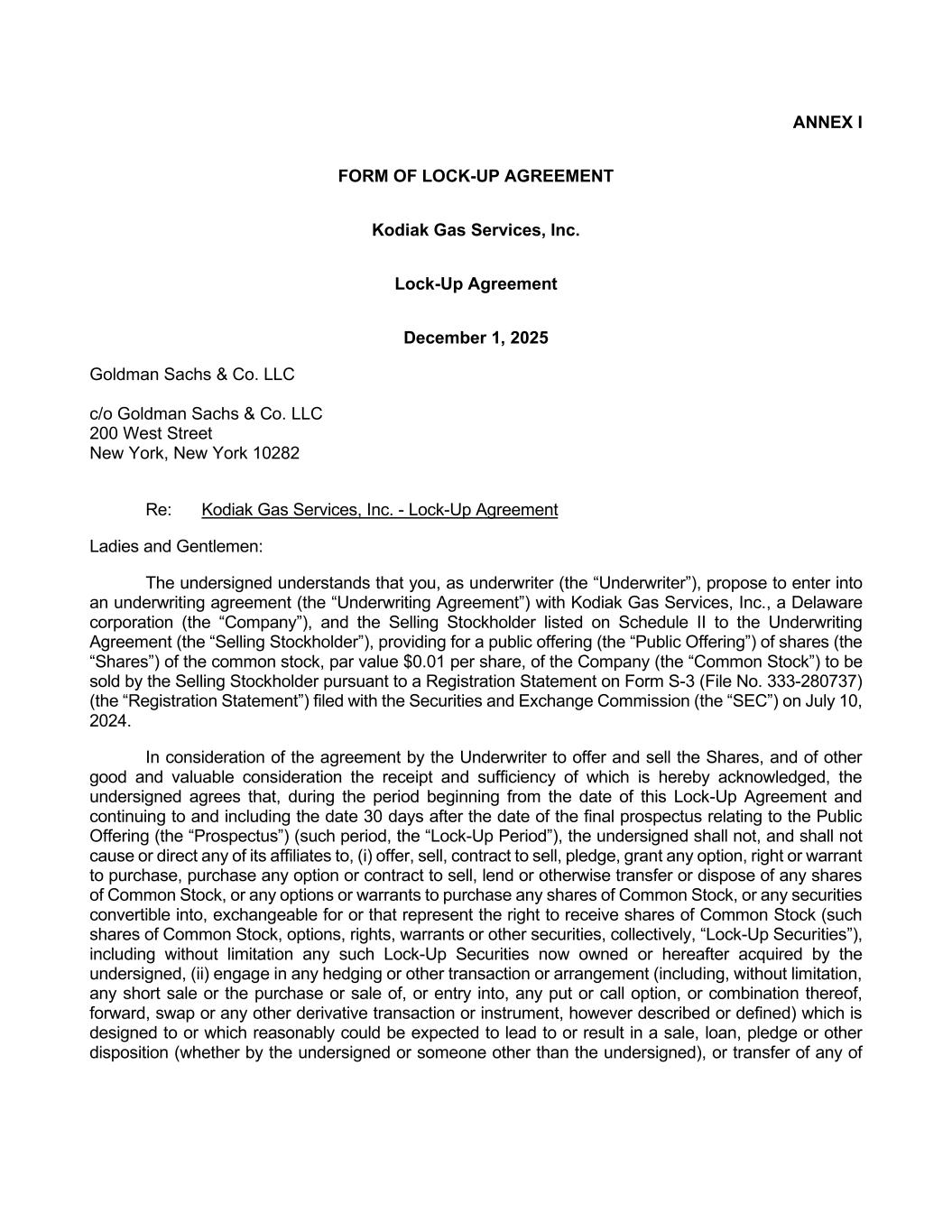 ANNEX I

FORM OF LOCK-UP AGREEMENT

Kodiak Gas Services, Inc.

Lock-Up Agreement

December 1, 2025

Goldman Sachs & Co. LLC

c/o Goldman Sachs & Co. LLC
200 West Street
New York, New York 10282

Re: Kodiak Gas Services, Inc. - Lock-Up Agreement

Ladies and Gentlemen:

The undersigned understands that you, as underwriter (the “Underwriter”), propose to enter into an underwriting agreement (the “Underwriting Agreement”) with Kodiak Gas Services, Inc., a Delaware corporation (the “Company”), and the Selling Stockholder listed on Schedule II to the Underwriting Agreement (the “Selling Stockholder”), providing for a public offering (the “Public Offering”) of shares (the “Shares”) of the common stock, par value $0.01 per share, of the Company (the “Common Stock”) to be sold by the Selling Stockholder pursuant to a Registration Statement on Form S-3 (File No. 333-280737) (the “Registration Statement”) filed with the Securities and Exchange Commission (the “SEC”) on July 10, 2024.

In consideration of the agreement by the Underwriter to offer and sell the Shares, and of other good and valuable consideration the receipt and sufficiency of which is hereby acknowledged, the undersigned agrees that, during the period beginning from the date of this Lock-Up Agreement and continuing to and including the date 30 days after the date of the final prospectus relating to the Public Offering (the “Prospectus”) (such period, the “Lock-Up Period”), the undersigned shall not, and shall not cause or direct any of its affiliates to, (i) offer, sell, contract to sell, pledge, grant any option, right or warrant to purchase, purchase any option or contract to sell, lend or otherwise transfer or dispose of any shares of Common Stock, or any options or warrants to purchase any shares of Common Stock, or any securities convertible into, exchangeable for or that represent the right to receive shares of Common Stock (such shares of Common Stock, options, rights, warrants or other securities, collectively, “Lock-Up Securities”), including without limitation any such Lock-Up Securities now owned or hereafter acquired by the undersigned, (ii) engage in any hedging or other transaction or arrangement (including, without limitation, any short sale or the purchase or sale of, or entry into, any put or call option, or combination thereof, forward, swap or any other derivative transaction or instrument, however described or defined) which is designed to or which reasonably could be expected to lead to or result in a sale, loan, pledge or other disposition (whether by the undersigned or someone other than the undersigned), or transfer of any of